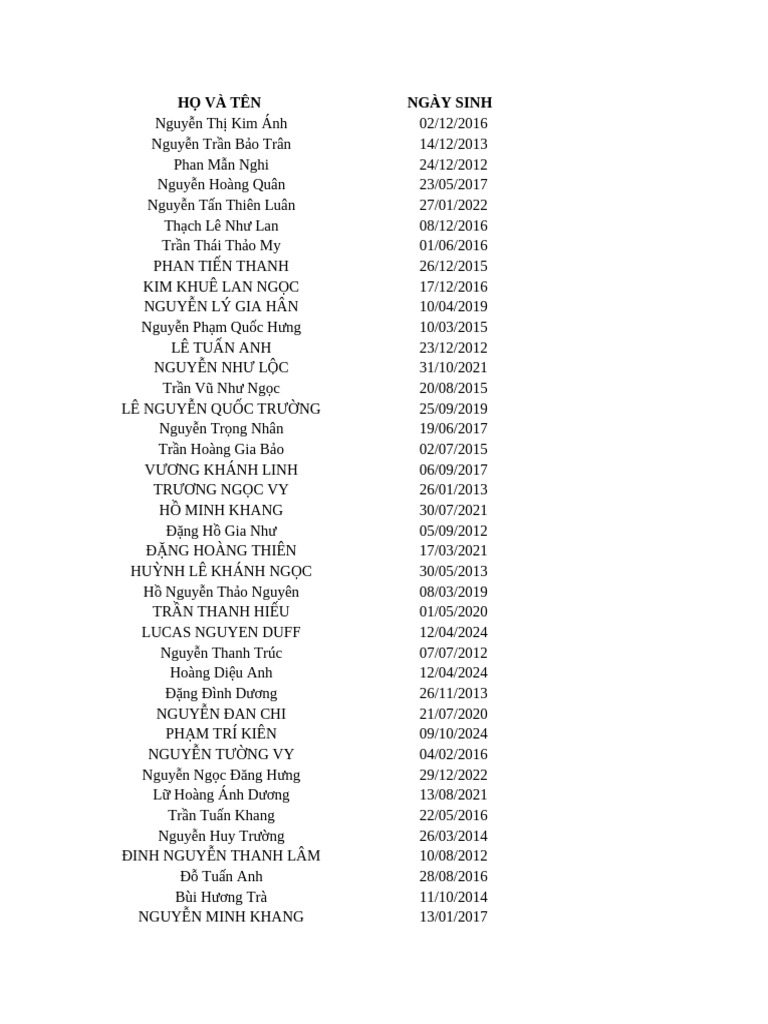 | HỌ VÀ TÊN | NGÀY SINH |
|---|---|
| Nguyễn Thị Kim Ánh | 02/12/2016 |
| Nguyễn Trần Bảo Trân | 14/12/2013 |
| Phan Mẫn Nghi | 24/12/2012 |
| Nguyễn Hoàng Quân | 23/05/2017 |
| Nguyễn Tấn Thiên Luân | 27/01/2022 |
| Thạch Lê Như Lan | 08/12/2016 |
| Trần Thái Thảo My | 01/06/2016 |
| PHAN TIẾN THANH | 26/12/2015 |
| KIM KHUÊ LAN NGỌC | 17/12/2016 |
| NGUYỄN LÝ GIA HÂN | 10/04/2019 |
| Nguyễn Phạm Quốc Hưng | 10/03/2015 |
| LÊ TUẤN ANH | 23/12/2012 |
| NGUYỄN NHƯ LỘC | 31/10/2021 |
| Trần Vũ Như Ngọc | 20/08/2015 |
| LÊ NGUYỄN QUỐC TRƯỜNG | 25/09/2019 |
| Nguyễn Trọng Nhân | 19/06/2017 |
| Trần Hoàng Gia Bảo | 02/07/2015 |
| VƯƠNG KHÁNH LINH | 06/09/2017 |
| TRƯƠNG NGỌC VY | 26/01/2013 |
| HỒ MINH KHANG | 30/07/2021 |
| Đặng Hồ Gia Như | 05/09/2012 |
| ĐẶNG HOÀNG THIÊN | 17/03/2021 |
| HUỲNH LÊ KHÁNH NGỌC | 30/05/2013 |
| Hồ Nguyễn Thảo Nguyên | 08/03/2019 |
| TRẦN THANH HIẾU | 01/05/2020 |
| LUCAS NGUYEN DUFF | 12/04/2024 |
| Nguyễn Thanh Trúc | 07/07/2012 |
| Hoàng Diệu Anh | 12/04/2024 |
| Đặng Đình Dương | 26/11/2013 |
| NGUYỄN ĐAN CHI | 21/07/2020 |
| PHẠM TRÍ KIÊN | 09/10/2024 |
| NGUYỄN TƯỜNG VY | 04/02/2016 |
| Nguyễn Ngọc Đăng Hưng | 29/12/2022 |
| Lữ Hoàng Ánh Dương | 13/08/2021 |
| Trần Tuấn Khang | 22/05/2016 |
| Nguyễn Huy Trường | 26/03/2014 |
| ĐINH NGUYỄN THANH LÂM | 10/08/2012 |
| Đỗ Tuấn Anh | 28/08/2016 |
| Bùi Hương Trà | 11/10/2014 |
| NGUYỄN MINH KHANG | 13/01/2017 |